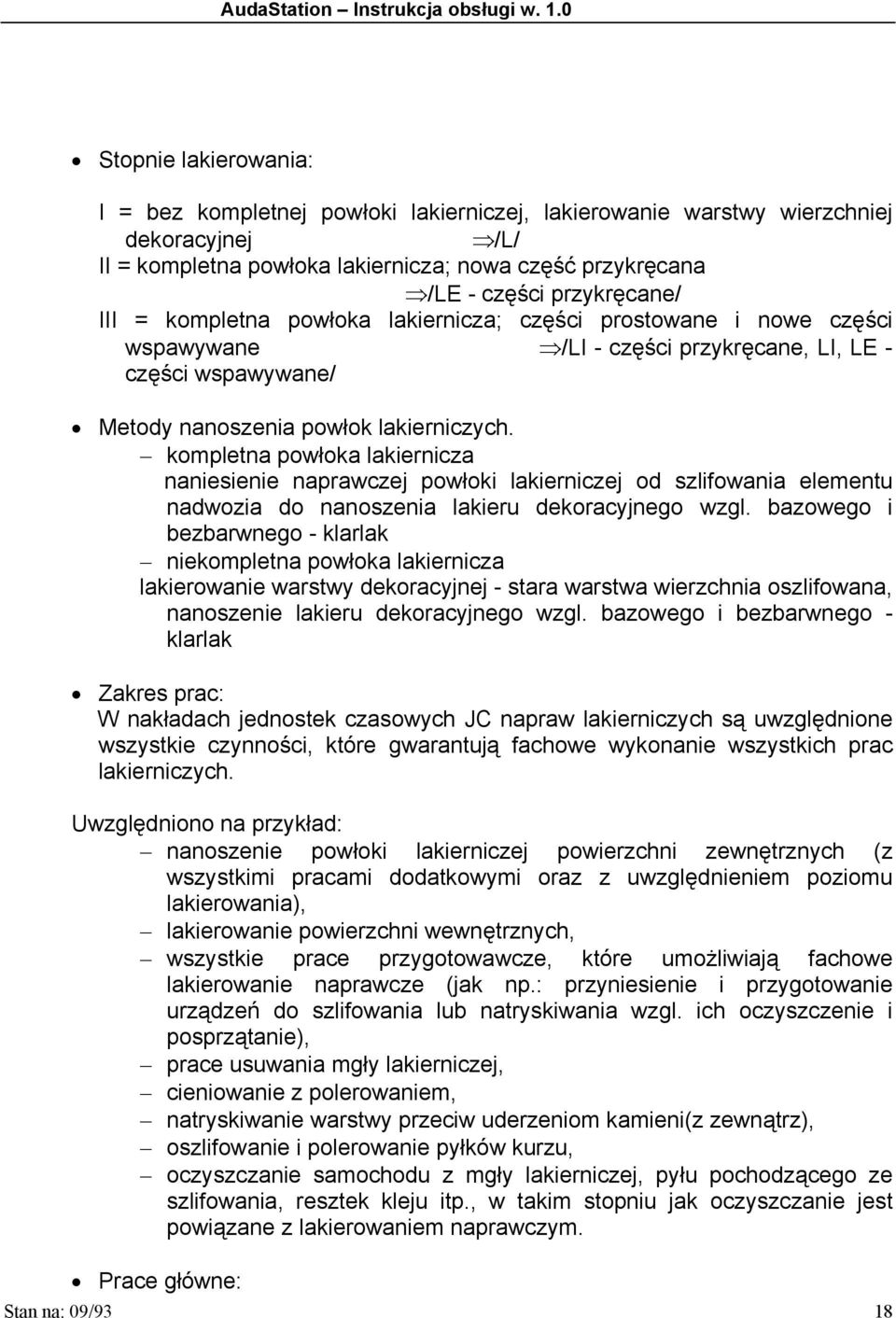 AudaStation – Instrukcja obsługi w. 1.0

• Stopnie lakierowania:

I = bez kompletnej powłoki lakierniczej, lakierowanie warstwy wierzchniej dekoracyjnej $\Rightarrow$/L/
II = kompletna powłoka lakiernicza; nowa część przykręcana $\Rightarrow$/LE - części przykręcane/
III = kompletna powłoka lakiernicza; części prostowane i nowe części wspawywane $\Rightarrow$/LI - części przykręcane, LI, LE - części wspawywane/

• Metody nanoszenia powłok lakierniczych.
– kompletna powłoka lakiernicza
naniesienie naprawczej powłoki lakierniczej od szlifowania elementu nadwozia do nanoszenia lakieru dekoracyjnego wzgl. bazowego i bezbarwnego - klarlak
– niekompletna powłoka lakiernicza
lakierowanie warstwy dekoracyjnej - stara warstwa wierzchnia oszlifowana, nanoszenie lakieru dekoracyjnego wzgl. bazowego i bezbarwnego - klarlak

• Zakres prac:
W nakładach jednostek czasowych JC napraw lakierniczych są uwzględnione wszystkie czynności, które gwarantują fachowe wykonanie wszystkich prac lakierniczych.

Uwzględniono na przykład:
– nanoszenie powłoki lakierniczej powierzchni zewnętrznych (z wszystkimi pracami dodatkowymi oraz z uwzględnieniem poziomu lakierowania),
– lakierowanie powierzchni wewnętrznych,
– wszystkie prace przygotowawcze, które umożliwiają fachowe lakierowanie naprawcze (jak np.: przyniesienie i przygotowanie urządzeń do szlifowania lub natryskiwania wzgl. ich oczyszczenie i posprzątanie),
– prace usuwania mgły lakierniczej,
– cieniowanie z polerowaniem,
– natryskiwanie warstwy przeciw uderzeniom kamieni(z zewnątrz),
– oszlifowanie i polerowanie pyłków kurzu,
– oczyszczanie samochodu z mgły lakierniczej, pyłu pochodzącego ze szlifowania, resztek kleju itp., w takim stopniu jak oczyszczanie jest powiązane z lakierowaniem naprawczym.

• Prace główne:

Stan na: 09/93 18